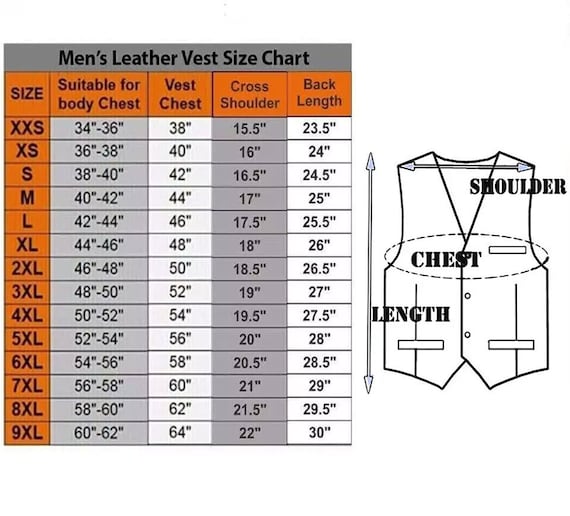 Men's Leather Vest Size Chart

| SIZE | Suitable for body Chest | Vest Chest | Cross Shoulder | Back Length |
|---|---|---|---|---|
| XXS | 34"-36" | 38" | 15.5" | 23.5" |
| XS | 36"-38" | 40" | 16" | 24" |
| S | 38"-40" | 42" | 16.5" | 24.5" |
| M | 40"-42" | 44" | 17" | 25" |
| L | 42"-44" | 46" | 17.5" | 25.5" |
| XL | 44"-46" | 48" | 18" | 26" |
| 2XL | 46"-48" | 50" | 18.5" | 26.5" |
| 3XL | 48"-50" | 52" | 19" | 27" |
| 4XL | 50"-52" | 54" | 19.5" | 27.5" |
| 5XL | 52"-54" | 56" | 20" | 28" |
| 6XL | 54"-56" | 58" | 20.5" | 28.5" |
| 7XL | 56"-58" | 60" | 21" | 29" |
| 8XL | 58"-60" | 62" | 21.5" | 29.5" |
| 9XL | 60"-62" | 64" | 22" | 30" |

SHOULDER
CHEST
LENGTH